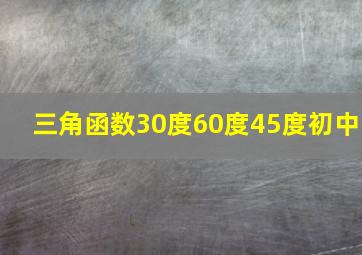 三角函数30度60度45度初中